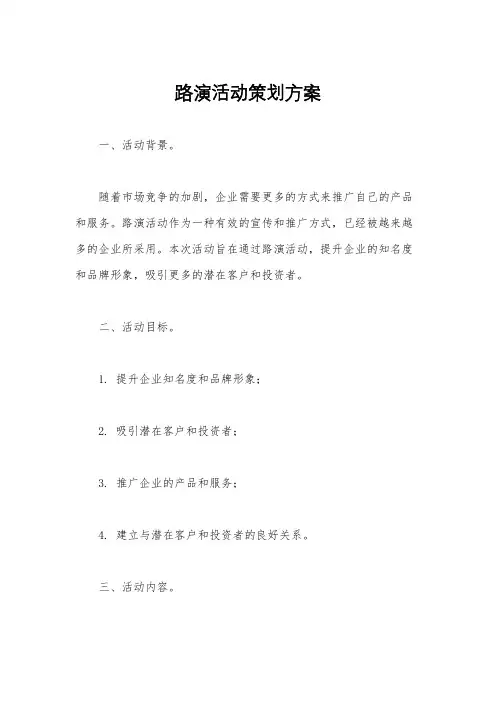 路演活动策划方案

一、活动背景。

随着市场竞争的加剧，企业需要更多的方式来推广自己的产品和服务。路演活动作为一种有效的宣传和推广方式，已经被越来越多的企业所采用。本次活动旨在通过路演活动，提升企业的知名度和品牌形象，吸引更多的潜在客户和投资者。

二、活动目标。

1. 提升企业知名度和品牌形象；

2. 吸引潜在客户和投资者；

3. 推广企业的产品和服务；

4. 建立与潜在客户和投资者的良好关系。

三、活动内容。